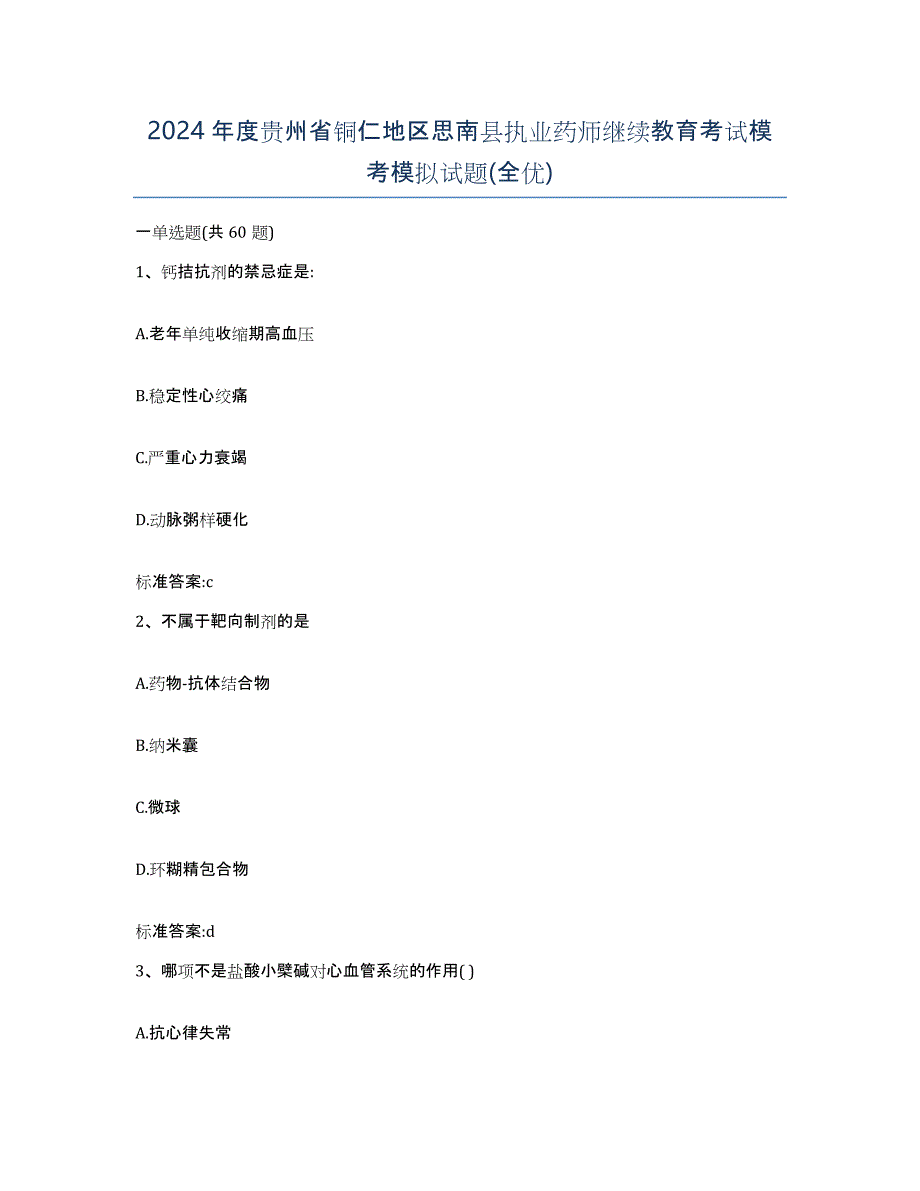 2024年度贵州省铜仁地区思南县执业药师继续教育考试模考模拟试题(全优)

一单选题(共 60 题)

1、钙拮抗剂的禁忌症是:

A.老年单纯收缩期高血压

B.稳定性心绞痛

C.严重心力衰竭

D.动脉粥样硬化

标准答案:c

2、不属于靶向制剂的是

A.药物-抗体结合物

B.纳米囊

C.微球

D.环糊精包合物

标准答案:d

3、哪项不是盐酸小檗碱对心血管系统的作用( )

A.抗心律失常